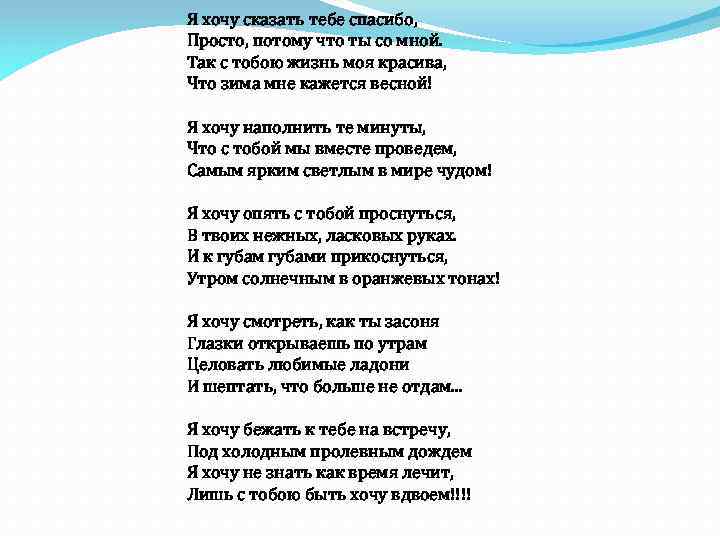 Я хочу сказать тебе спасибо,
Просто, потому что ты со мной.
Так с тобою жизнь моя красива,
Что зима мне кажется весной!

Я хочу наполнить те минуты,
Что с тобой мы вместе проведем,
Самым ярким светлым в мире чудом!

Я хочу опять с тобой проснуться,
В твоих нежных, ласковых руках.
И к губам губами прикоснуться,
Утром солнечным в оранжевых тонах!

Я хочу смотреть, как ты засоня
Глазки открываешь по утрам
Целовать любимые ладони
И шептать, что больше не отдам...

Я хочу бежать к тебе на встречу,
Под холодным пролевным дождем
Я хочу не знать как время лечит,
Лишь с тобою быть хочу вдвоем!!!!